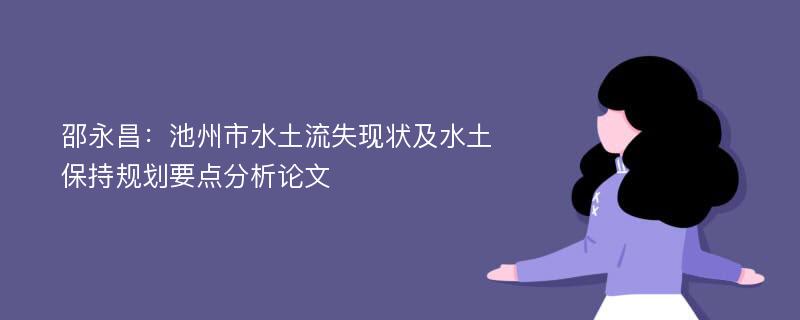 邵永昌：池州市水土流失现状及水土保持规划要点分析论文